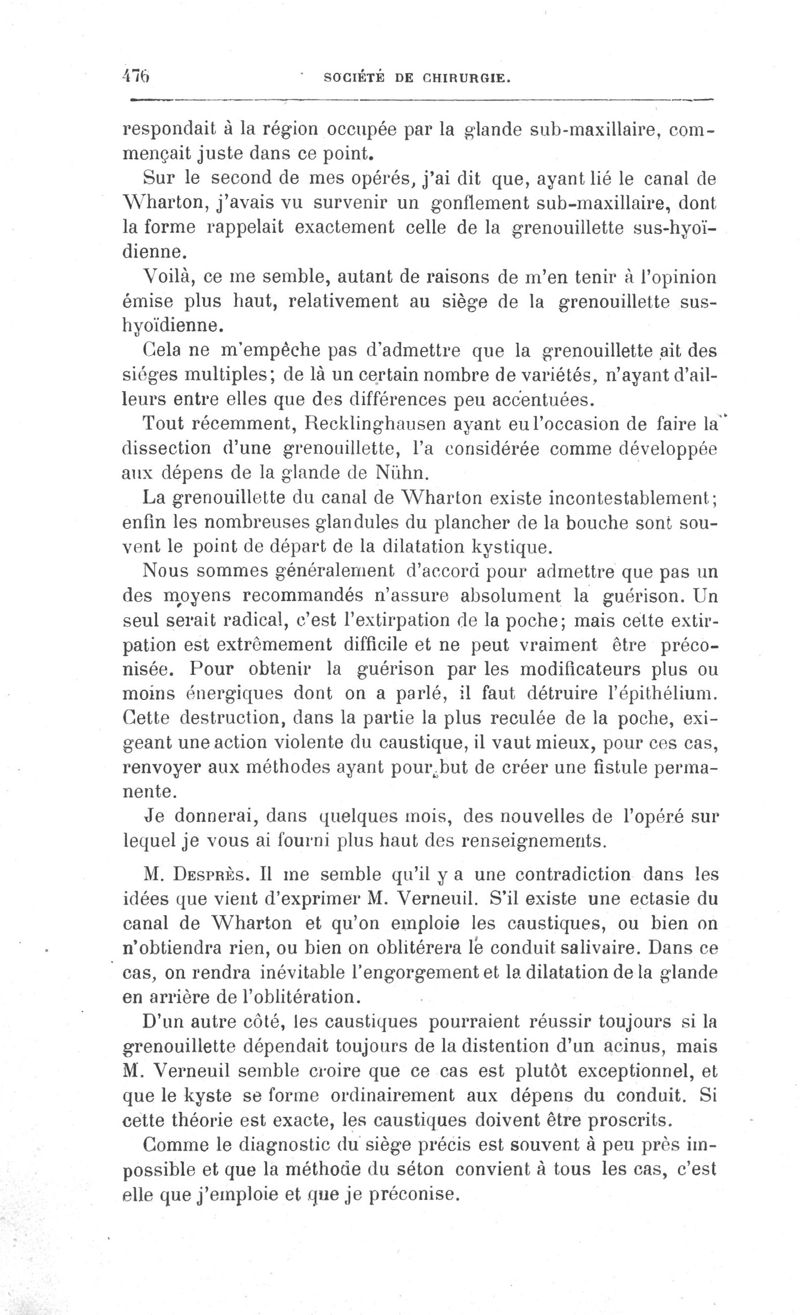 476 SOCIÉTÉ DE CHIRURGIE.

respondait à la région occupée par la glande sub-maxillaire, commençait juste dans ce point.

Sur le second de mes opérés, j'ai dit que, ayant lié le canal de Wharton, j'avais vu survenir un gonflement sub-maxillaire, dont la forme rappelait exactement celle de la grenouillette sus-hyoïdienne.

Voilà, ce me semble, autant de raisons de m'en tenir à l'opinion émise plus haut, relativement au siège de la grenouillette sus-hyoïdienne.

Cela ne m'empêche pas d'admettre que la grenouillette ait des siéges multiples; de là un certain nombre de variétés, n'ayant d'ailleurs entre elles que des différences peu accentuées.

Tout récemment, Recklinghausen ayant eu l'occasion de faire la dissection d'une grenouillette, l'a considérée comme développée aux dépens de la glande de Nühn.

La grenouillette du canal de Wharton existe incontestablement; enfin les nombreuses glandules du plancher de la bouche sont souvent le point de départ de la dilatation kystique.

Nous sommes généralement d'accord pour admettre que pas un des moyens recommandés n'assure absolument la guérison. Un seul serait radical, c'est l'extirpation de la poche; mais cette extirpation est extrêmement difficile et ne peut vraiment être préconisée. Pour obtenir la guérison par les modificateurs plus ou moins énergiques dont on a parlé, il faut détruire l'épithélium. Cette destruction, dans la partie la plus reculée de la poche, exigeant une action violente du caustique, il vaut mieux, pour ces cas, renvoyer aux méthodes ayant pour but de créer une fistule permanente.

Je donnerai, dans quelques mois, des nouvelles de l'opéré sur lequel je vous ai fourni plus haut des renseignements.

M. Desprès. Il me semble qu'il y a une contradiction dans les idées que vient d'exprimer M. Verneuil. S'il existe une ectasie du canal de Wharton et qu'on emploie les caustiques, ou bien on n'obtiendra rien, ou bien on oblitérera le conduit salivaire. Dans ce cas, on rendra inévitable l'engorgement et la dilatation de la glande en arrière de l'oblitération.

D'un autre côté, les caustiques pourraient réussir toujours si la grenouillette dépendait toujours de la distention d'un acinus, mais M. Verneuil semble croire que ce cas est plutôt exceptionnel, et que le kyste se forme ordinairement aux dépens du conduit. Si cette théorie est exacte, les caustiques doivent être proscrits.

Comme le diagnostic du siège précis est souvent à peu près impossible et que la méthode du séton convient à tous les cas, c'est elle que j'emploie et que je préconise.